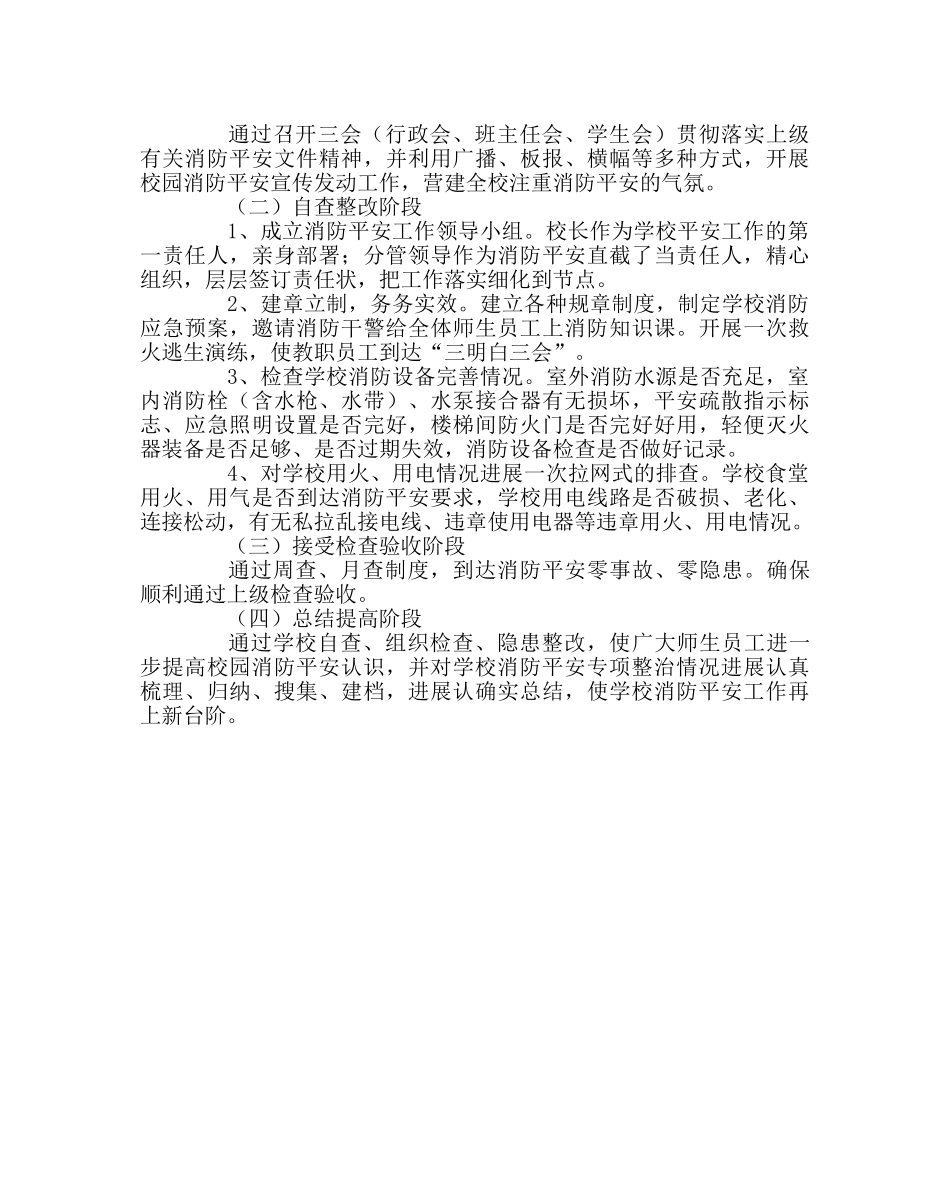 通过召开三会（行政会、班主任会、学生会）贯彻落实上级有关消防平安文件精神，并利用广播、板报、横幅等多种方式，开展校园消防平安宣传发动工作，营建全校注重消防平安的气氛。

（二）自查整改阶段

1、成立消防平安工作领导小组。校长作为学校平安工作的第一责任人，亲身部署；分管领导作为消防平安直截了当责任人，精心组织，层层签订责任状，把工作落实细化到节点。

2、建章立制，务务实效。建立各种规章制度，制定学校消防应急预案，邀请消防干警给全体师生员工上消防知识课。开展一次救火逃生演练，使教职员工到达“三明白三会”。

3、检查学校消防设备完善情况。室外消防水源是否充足，室内消防栓（含水枪、水带）、水泵接合器有无损坏，平安疏散指示标志、应急照明设置是否完好，楼梯间防火门是否完好好用，轻便灭火器装备是否足够、是否过期失效，消防设备检查是否做好记录。

4、对学校用火、用电情况进展一次拉网式的排查。学校食堂用火、用气是否到达消防平安要求，学校用电线路是否破损、老化、连接松动，有无私拉乱接电线、违章使用电器等违章用火、用电情况。

（三）接受检查验收阶段

通过周查、月查制度，到达消防平安零事故、零隐患。确保顺利通过上级检查验收。

（四）总结提高阶段

通过学校自查、组织检查、隐患整改，使广大师生员工进一步提高校园消防平安认识，并对学校消防平安专项整治情况进展认真梳理、归纳、搜集、建档，进展认确实总结，使学校消防平安工作再上新台阶。